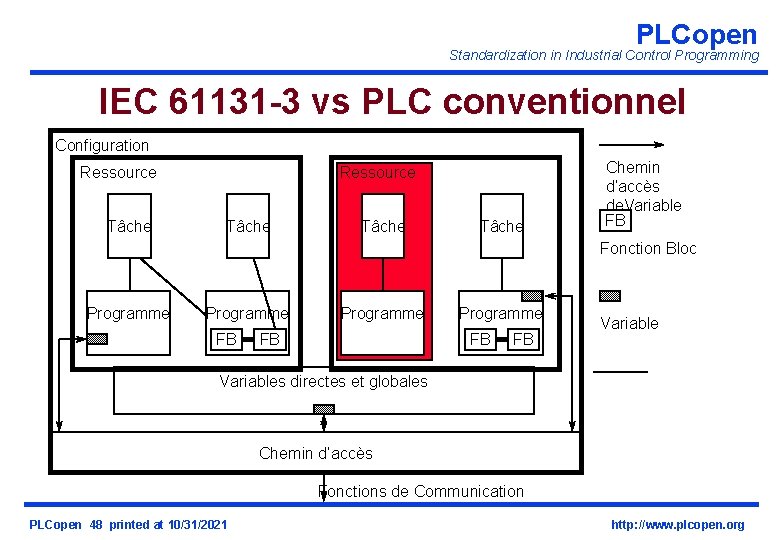 PLCopen
Standardization in Industrial Control Programming

IEC 61131-3 vs PLC conventionnel

Configuration

Ressource

Tâche

Tâche

Programme

Programme

FB

FB

Ressource

Tâche

Tâche

Programme

Programme

FB

FB

Variables directes et globales

Chemin d'accès

Fonctions de Communication

Chemin d'accès deVariable

FB

Fonction Bloc

Variable

PLCopen 48 printed at 10/31/2021

http://www.plcopen.org